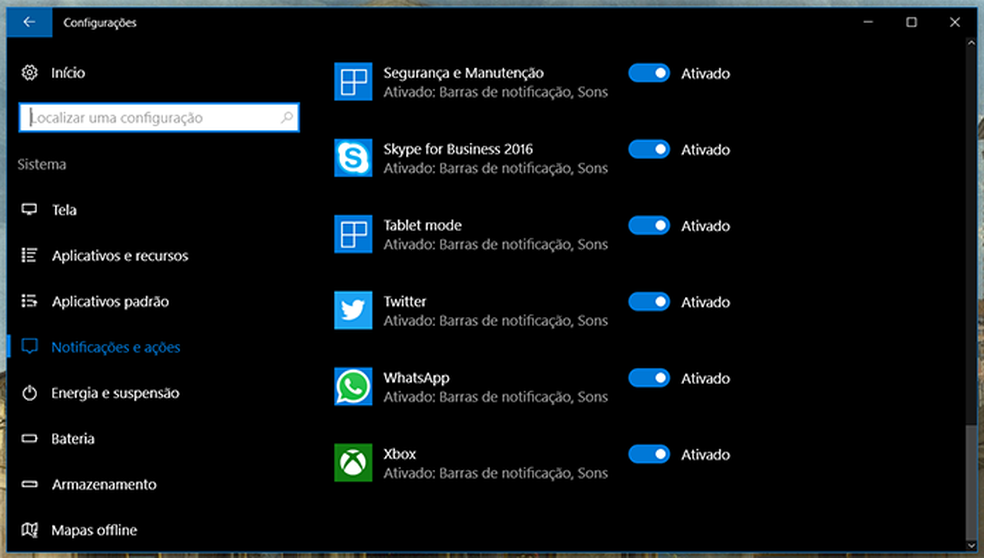 Configurações

Início

Localizar uma configuração

Sistema

Tela

Aplicativos e recursos

Aplicativos padrão

Notificações e ações

Energia e suspensão

Bateria

Armazenamento

Mapas offline

Segurança e Manutenção
Ativado: Barras de notificação, Sons
Ativado

Skype for Business 2016
Ativado: Barras de notificação, Sons
Ativado

Tablet mode
Ativado: Barras de notificação, Sons
Ativado

Twitter
Ativado: Barras de notificação, Sons
Ativado

WhatsApp
Ativado: Barras de notificação, Sons
Ativado

Xbox
Ativado: Barras de notificação, Sons
Ativado